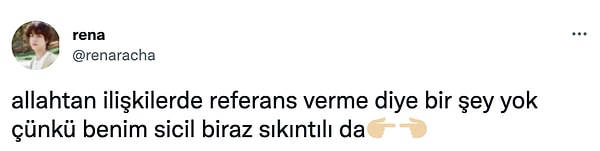 rena
@renaracha

allahtan ilişkilerde referans verme diye bir şey yok çünkü benim sicil biraz sıkıntılı da👉👈